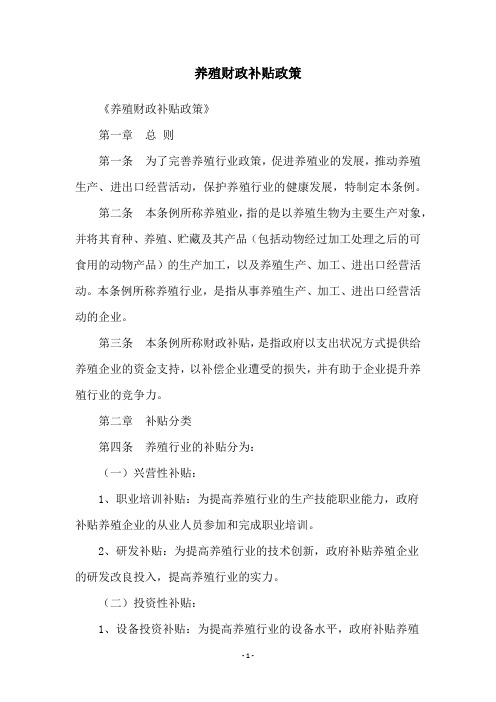 养殖财政补贴政策

《养殖财政补贴政策》

第一章　总 则

第一条　为了完善养殖行业政策，促进养殖业的发展，推动养殖生产、进出口经营活动，保护养殖行业的健康发展，特制定本条例。

第二条　本条例所称养殖业，指的是以养殖生物为主要生产对象，并将其育种、养殖、贮藏及其产品（包括动物经过加工处理之后的可食用的动物产品）的生产加工，以及养殖生产、加工、进出口经营活动。本条例所称养殖行业，是指从事养殖生产、加工、进出口经营活动的企业。

第三条　本条例所称财政补贴，是指政府以支出状况方式提供给养殖企业的资金支持，以补偿企业遭受的损失，并有助于企业提升养殖行业的竞争力。

第二章　补贴分类

第四条　养殖行业的补贴分为：

（一）兴营性补贴：

1、职业培训补贴：为提高养殖行业的生产技能职业能力，政府补贴养殖企业的从业人员参加和完成职业培训。

2、研发补贴：为提高养殖行业的技术创新，政府补贴养殖企业的研发改良投入，提高养殖行业的实力。

（二）投资性补贴：

1、设备投资补贴：为提高养殖行业的设备水平，政府补贴养殖

- 1 -